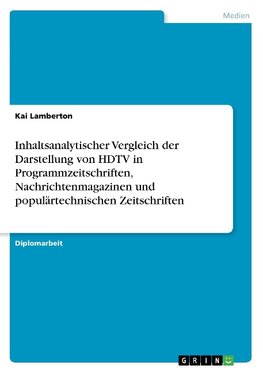 Medien

Kai Lamberton

Inhaltsanalytischer Vergleich der Darstellung von HDTV in Programmzeitschriften, Nachrichtenmagazinen und populärtechnischen Zeitschriften

Diplomarbeit

GRIN